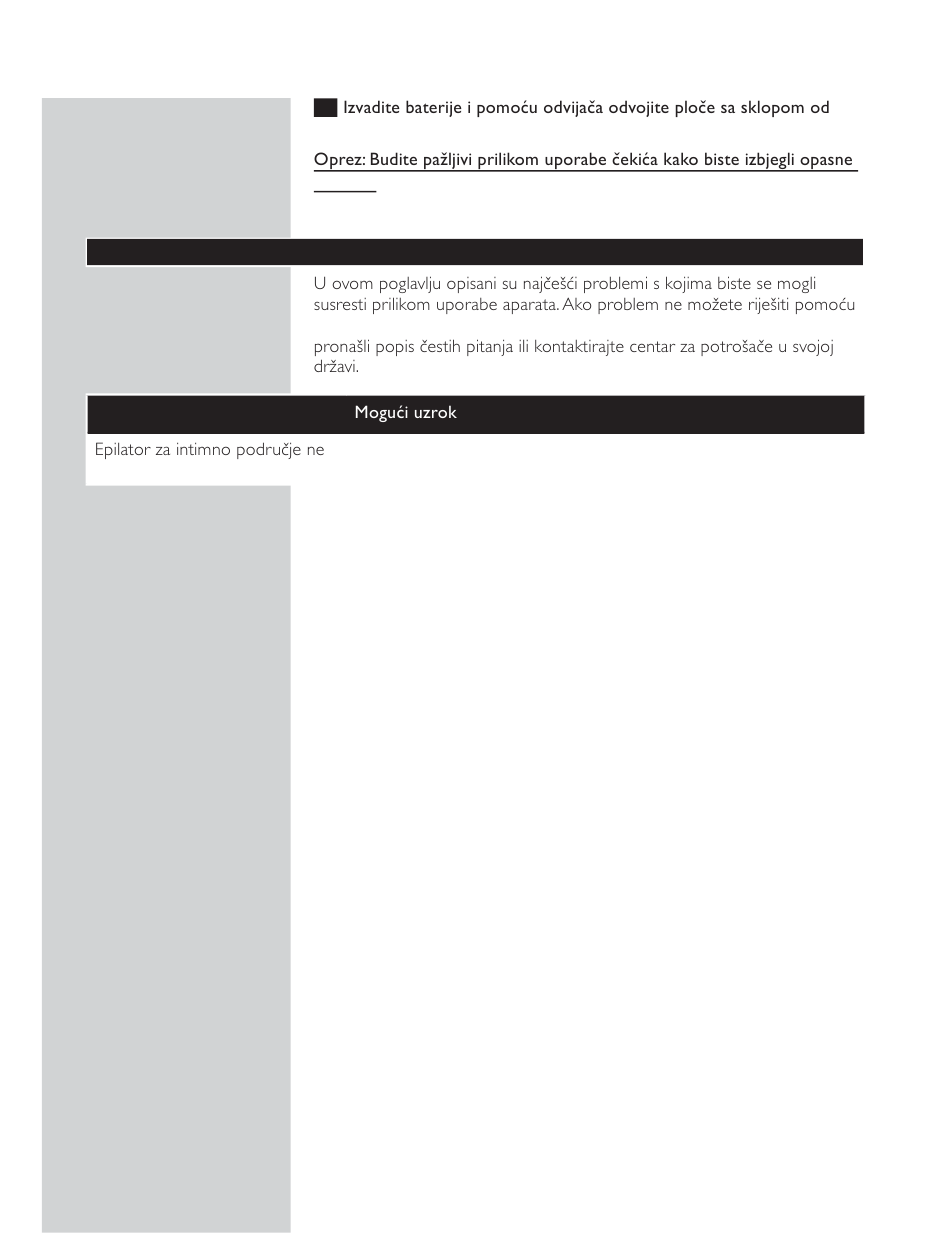 Izvadite baterije i pomoću odvijača odvojite ploče sa sklopom od

Oprez: Budite pažljivi prilikom uporabe čekića kako biste izbjegli opasne

U ovom poglavlju opisani su najčešći problemi s kojima biste se mogli susresti prilikom uporabe aparata. Ako problem ne možete riješiti pomoću

pronašli popis čestih pitanja ili kontaktirajte centar za potrošače u svojoj državi.

Mogući uzrok

Epilator za intimno područje ne